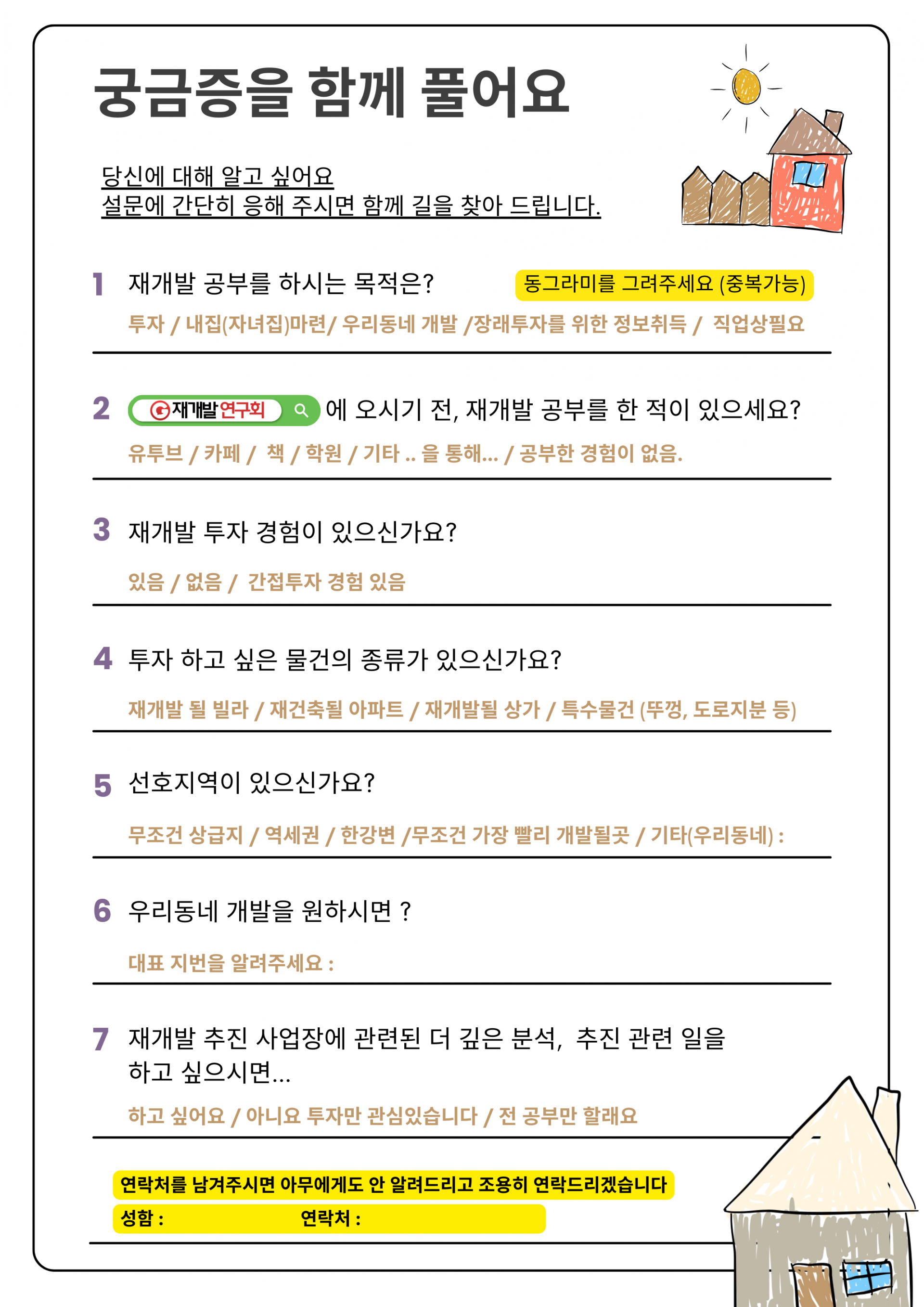 궁금증을 함께 풀어요

당신에 대해 알고 싶어요
설문에 간단히 응해 주시면 함께 길을 찾아 드립니다.

1 재개발 공부를 하시는 목적은? 동그라미를 그려주세요 (중복가능)

투자 / 내집(자녀집)마련/ 우리동네 개발 /장래투자를 위한 정보취득 / 직업상필요

2 재개발연구회 에 오시기 전, 재개발 공부를 한 적이 있으세요?

유투브 / 카페 / 책 / 학원 / 기타 .. 을 통해... / 공부한 경험이 없음.

3 재개발 투자 경험이 있으신가요?

있음 / 없음 / 간접투자 경험 있음

4 투자 하고 싶은 물건의 종류가 있으신가요?

재개발 될 빌라 / 재건축될 아파트 / 재개발될 상가 / 특수물건 (뚜껑, 도로지분 등)

5 선호지역이 있으신가요?

무조건 상급지 / 역세권 / 한강변 /무조건 가장 빨리 개발될곳 / 기타(우리동네) :

6 우리동네 개발을 원하시면 ?

대표 지번을 알려주세요 :

7 재개발 추진 사업장에 관련된 더 깊은 분석, 추진 관련 일을 하고 싶으시면...

하고 싶어요 / 아니요 투자만 관심있습니다 / 전 공부만 할래요

연락처를 남겨주시면 아무에게도 안 알려드리고 조용히 연락드리겠습니다
성함 : 연락처 :